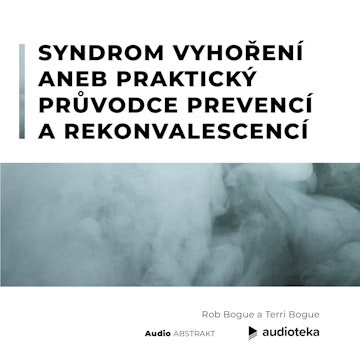 SYNDROM VYHOŘENÍ ANEB PRAKTICKÝ PRŮVODCE PREVENCÍ A REKONVALESCENCÍ

Rob Bogue a Terri Bogue

Audio ABSTRAKT

audioteka